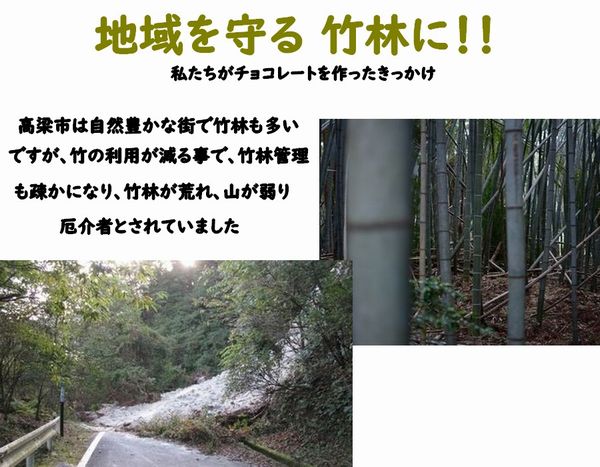 地域を守る 竹林に!!

私たちがチョコレートを作ったきっかけ

高梁市は自然豊かな街で竹林も多いですが、竹の利用が減る事で、竹林管理も疎かになり、竹林が荒れ、山が弱り厄介者とされていました